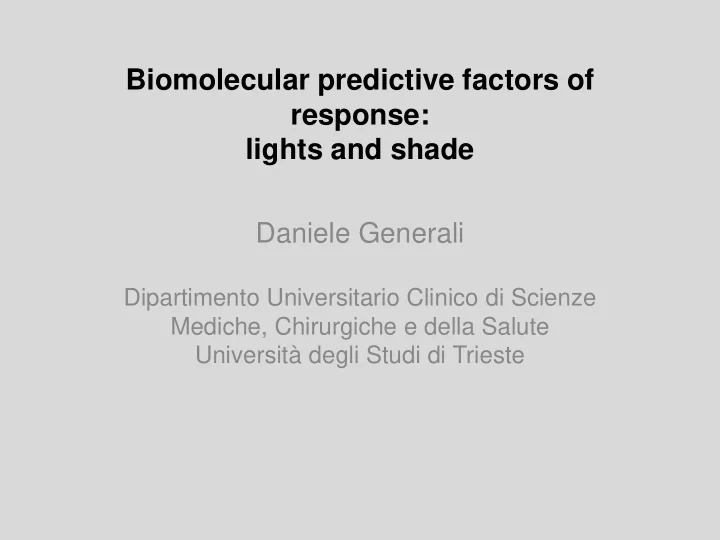 Biomolecular predictive factors of response:
lights and shade

Daniele Generali

Dipartimento Universitario Clinico di Scienze Mediche, Chirurgiche e della Salute
Università degli Studi di Trieste